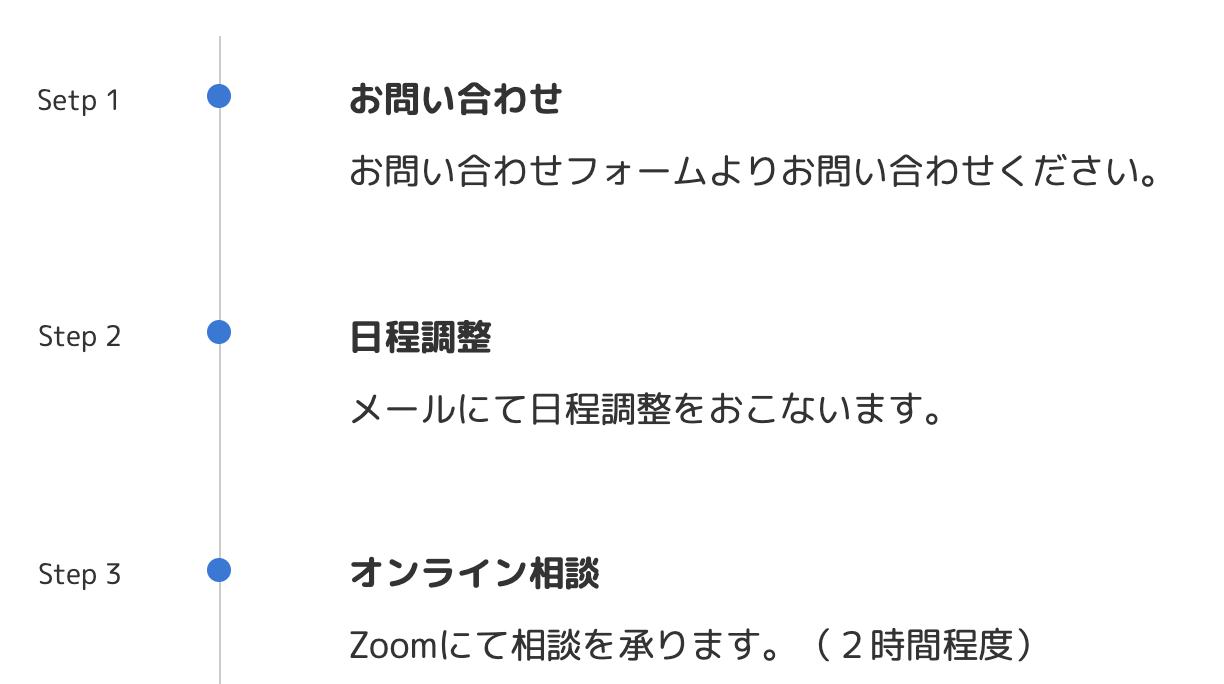 Setp 1

お問い合わせ

お問い合わせフォームよりお問い合わせください。

Step 2

日程調整

メールにて日程調整をおこないます。

Step 3

オンライン相談

Zoomにて相談を承ります。（２時間程度）